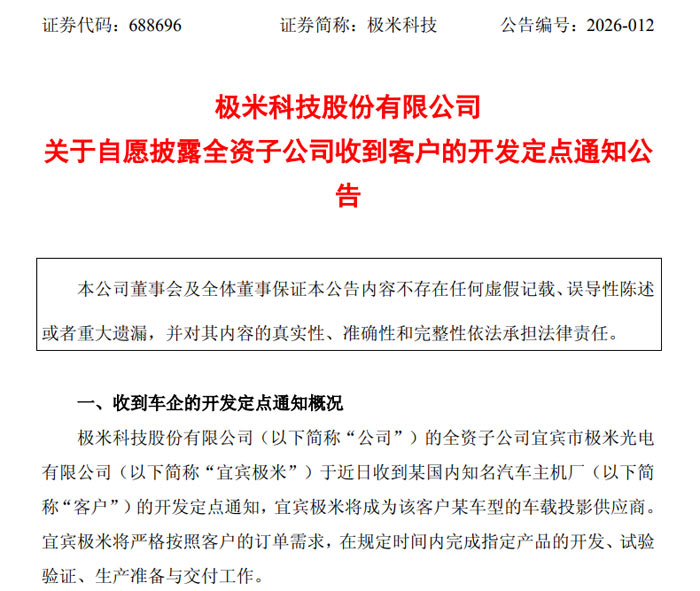 证券代码：688696　　　证券简称：极米科技　　　公告编号：2026-012

极米科技股份有限公司
关于自愿披露全资子公司收到客户的开发定点通知公告

本公司董事会及全体董事保证本公告内容不存在任何虚假记载、误导性陈述或者重大遗漏，并对其内容的真实性、准确性和完整性依法承担法律责任。

一、收到车企的开发定点通知概况

极米科技股份有限公司（以下简称“公司”）的全资子公司宜宾市极米光电有限公司（以下简称“宜宾极米”）于近日收到某国内知名汽车主机厂（以下简称“客户”）的开发定点通知，宜宾极米将成为该客户某车型的车载投影供应商。宜宾极米将严格按照客户的订单需求，在规定时间内完成指定产品的开发、试验验证、生产准备与交付工作。